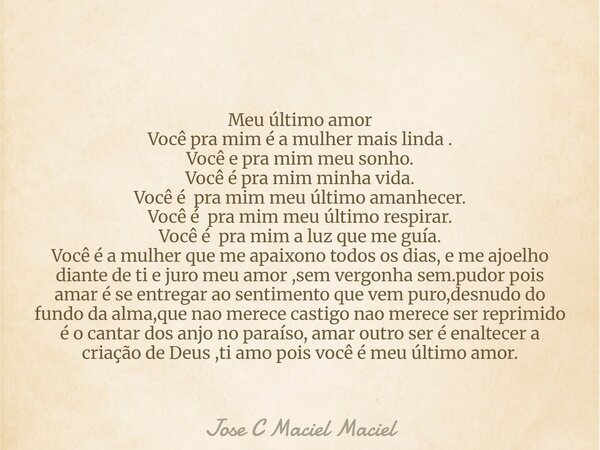 Meu último amor
Você pra mim é a mulher mais linda .
Você e pra mim meu sonho.
Você é pra mim minha vida.
Você é pra mim meu último amanhecer.
Você é pra mim meu último respirar.
Você é pra mim a luz que me guía.
Você é a mulher que me apaixono todos os dias, e me ajoelho diante de ti e juro meu amor ,sem vergonha sem.pudor pois amar é se entregar ao sentimento que vem puro,desnudo do fundo da alma,que nao merece castigo nao merece ser reprimido é o cantar dos anjo no paraíso, amar outro ser é enaltecer a criação de Deus ,ti amo pois você é meu último amor.

Jose C Maciel Maciel